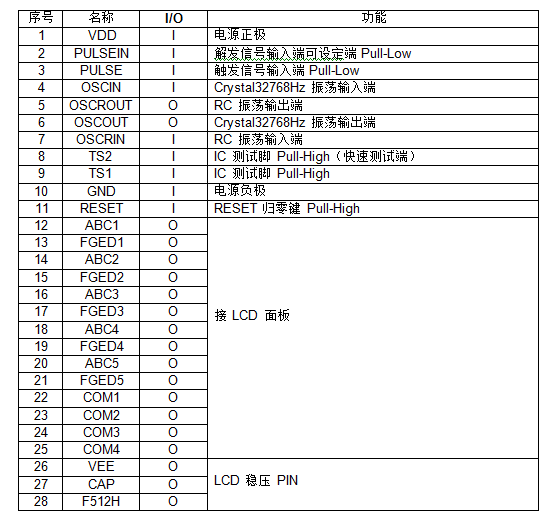 | 序号 | 名称 | I/O | 功能 |
|---|---|---|---|
| 1 | VDD | I | 电源正极 |
| 2 | PULSEIN | I | 解发信号输入端可设定端 Pull-Low |
| 3 | PULSE | I | 触发信号输入端 Pull-Low |
| 4 | OSCIN | I | Crystal32768Hz 振荡输入端 |
| 5 | OSCROUT | O | RC 振荡输出端 |
| 6 | OSCOUT | O | Crystal32768Hz 振荡输出端 |
| 7 | OSCRIN | I | RC 振荡输入端 |
| 8 | TS2 | I | IC 测试脚 Pull-High（快速测试端） |
| 9 | TS1 | I | IC 测试脚 Pull-High |
| 10 | GND | I | 电源负极 |
| 11 | RESET | I | RESET 归零键 Pull-High |
| 12 | ABC1 | O | 接 LCD 面板 |
| 13 | FGED1 | O | |
| 14 | ABC2 | O | |
| 15 | FGED2 | O | |
| 16 | ABC3 | O | |
| 17 | FGED3 | O | |
| 18 | ABC4 | O | |
| 19 | FGED4 | O | |
| 20 | ABC5 | O | |
| 21 | FGED5 | O | |
| 22 | COM1 | O | |
| 23 | COM2 | O | |
| 24 | COM3 | O | |
| 25 | COM4 | O | |
| 26 | VEE | O | LCD 稳压 PIN |
| 27 | CAP | O | |
| 28 | F512H | O | |